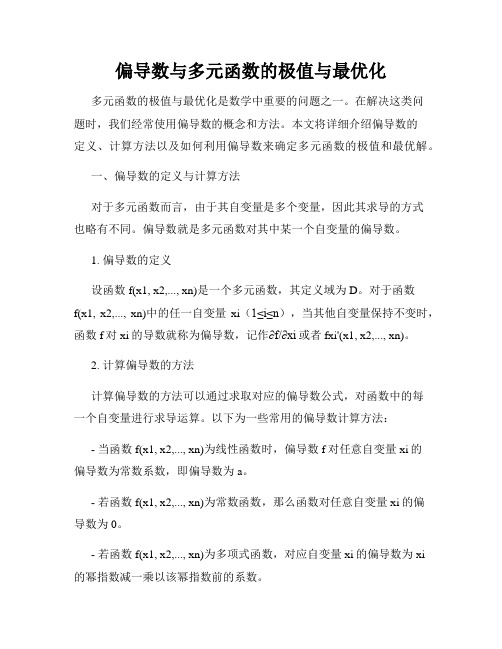 偏导数与多元函数的极值与最优化

多元函数的极值与最优化是数学中重要的问题之一。在解决这类问题时，我们经常使用偏导数的概念和方法。本文将详细介绍偏导数的定义、计算方法以及如何利用偏导数来确定多元函数的极值和最优解。

一、偏导数的定义与计算方法

对于多元函数而言，由于其自变量是多个变量，因此其求导的方式也略有不同。偏导数就是多元函数对其中某一个自变量的偏导数。

1. 偏导数的定义

设函数 f(x1, x2,..., xn)是一个多元函数，其定义域为 D。对于函数 f(x1, x2,..., xn)中的任一自变量 xi（1≤i≤n），当其他自变量保持不变时，函数 f 对 xi 的导数就称为偏导数，记作∂f/∂xi 或者 fxi'(x1, x2,..., xn)。

2. 计算偏导数的方法

计算偏导数的方法可以通过求取对应的偏导数公式，对函数中的每一个自变量进行求导运算。以下为一些常用的偏导数计算方法：

- 当函数 f(x1, x2,..., xn)为线性函数时，偏导数 f 对任意自变量 xi 的偏导数为常数系数，即偏导数为 a。

- 若函数 f(x1, x2,..., xn)为常数函数，那么函数对任意自变量 xi 的偏导数为 0。

- 若函数 f(x1, x2,..., xn)为多项式函数，对应自变量 xi 的偏导数为 xi 的幂指数减一乘以该幂指数前的系数。